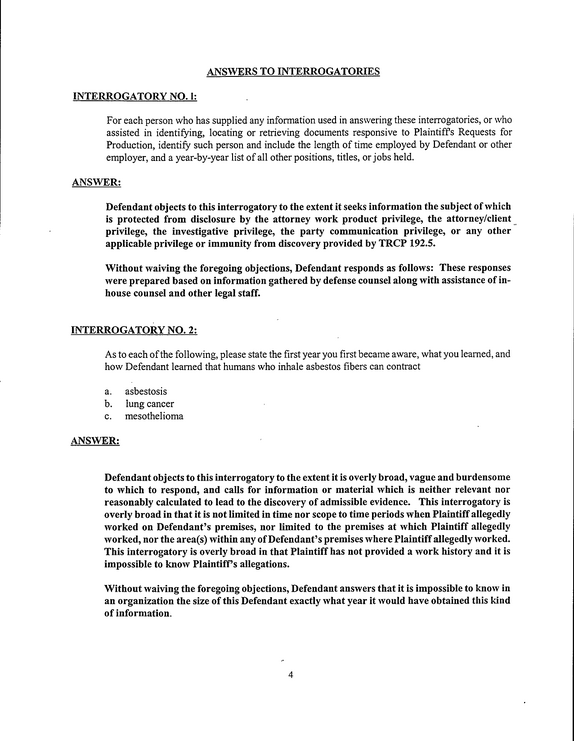 ANSWERS TO INTERROGATORIES

INTERROGATORY NO. 1:

For each person who has supplied any information used in answering these interrogatories, or who assisted in identifying, locating or retrieving documents responsive to Plaintiff's Requests for Production, identify such person and include the length of time employed by Defendant or other employer, and a year-by-year list of all other positions, titles, or jobs held.

ANSWER:

Defendant objects to this interrogatory to the extent it seeks information the subject of which is protected from disclosure by the attorney work product privilege, the attorney/client privilege, the investigative privilege, the party communication privilege, or any other applicable privilege or immunity from discovery provided by TRCP 192.5.

Without waiving the foregoing objections, Defendant responds as follows: These responses were prepared based on information gathered by defense counsel along with assistance of in-house counsel and other legal staff.

INTERROGATORY NO. 2:

As to each of the following, please state the first year you first became aware, what you learned, and how Defendant learned that humans who inhale asbestos fibers can contract

a. asbestosis
b. lung cancer
c. mesothelioma

ANSWER:

Defendant objects to this interrogatory to the extent it is overly broad, vague and burdensome to which to respond, and calls for information or material which is neither relevant nor reasonably calculated to lead to the discovery of admissible evidence. This interrogatory is overly broad in that it is not limited in time nor scope to time periods when Plaintiff allegedly worked on Defendant's premises, nor limited to the premises at which Plaintiff allegedly worked, nor the area(s) within any of Defendant's premises where Plaintiff allegedly worked. This interrogatory is overly broad in that Plaintiff has not provided a work history and it is impossible to know Plaintiff's allegations.

Without waiving the foregoing objections, Defendant answers that it is impossible to know in an organization the size of this Defendant exactly what year it would have obtained this kind of information.

4